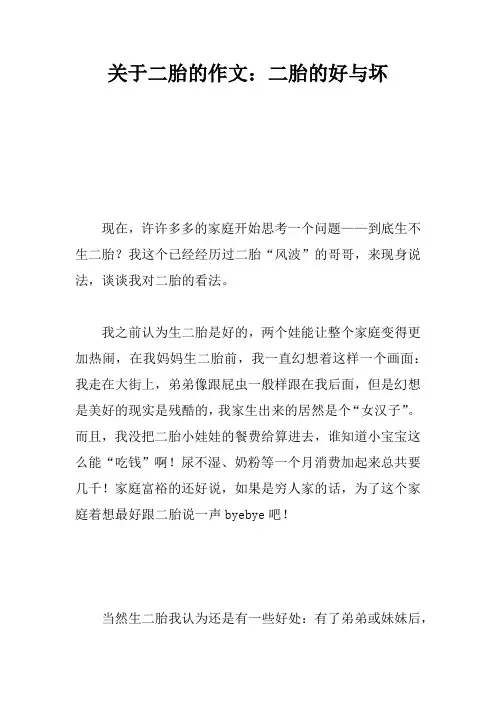 关于二胎的作文：二胎的好与坏

现在，许许多多的家庭开始思考一个问题——到底生不生二胎？我这个已经经历过二胎“风波”的哥哥，来现身说法，谈谈我对二胎的看法。

我之前认为生二胎是好的，两个娃能让整个家庭变得更加热闹，在我妈妈生二胎前，我一直幻想着这样一个画面：我走在大街上，弟弟像跟屁虫一般样跟在我后面，但是幻想是美好的现实是残酷的，我家生出来的居然是个“女汉子”。而且，我没把二胎小娃娃的餐费给算进去，谁知道小宝宝这么能“吃钱”啊！尿不湿、奶粉等一个月消费加起来总共要几千！家庭富裕的还好说，如果是穷人家的话，为了这个家庭着想最好跟二胎说一声 byebye 吧！

当然生二胎我认为还是有一些好处：有了弟弟或妹妹后，